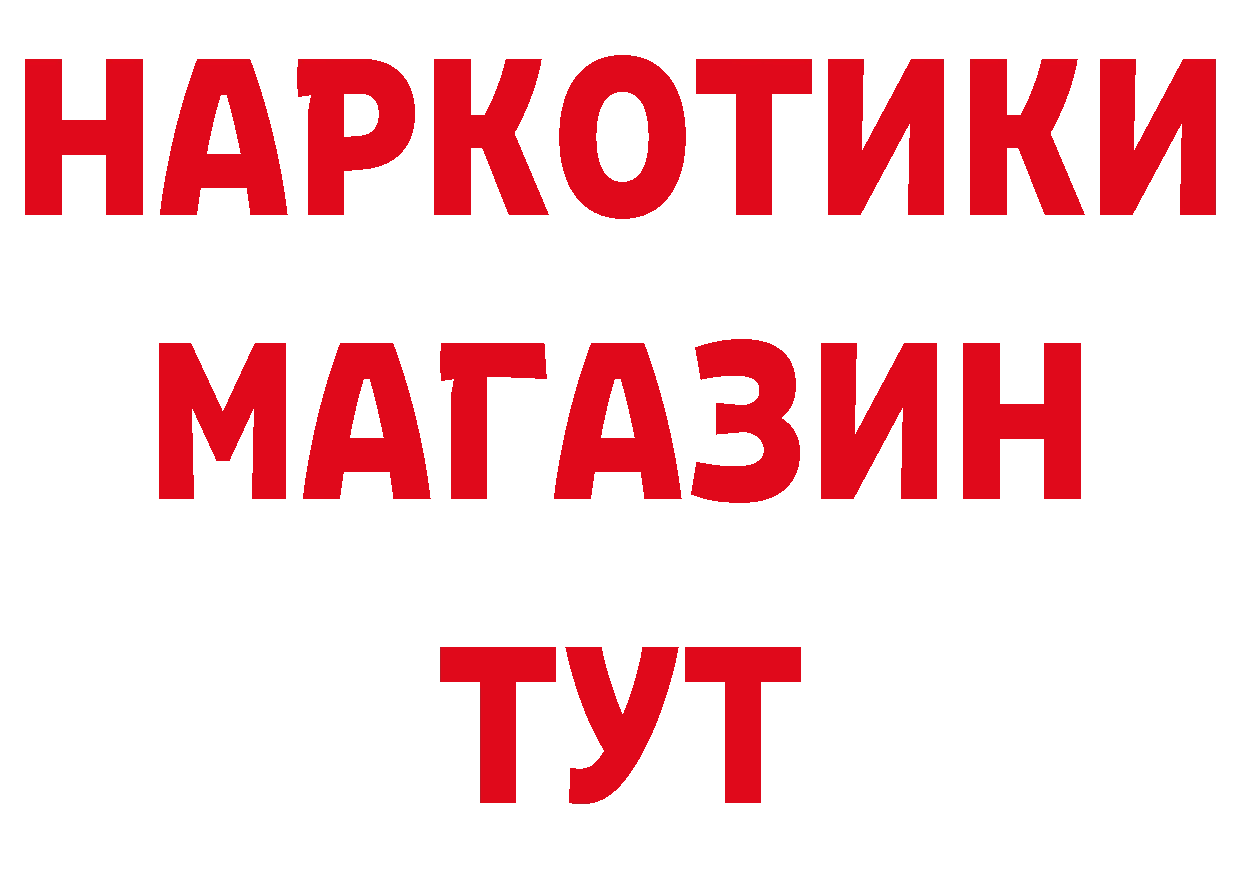 НАРКОТИКИ
МАГАЗИН
ТУТ